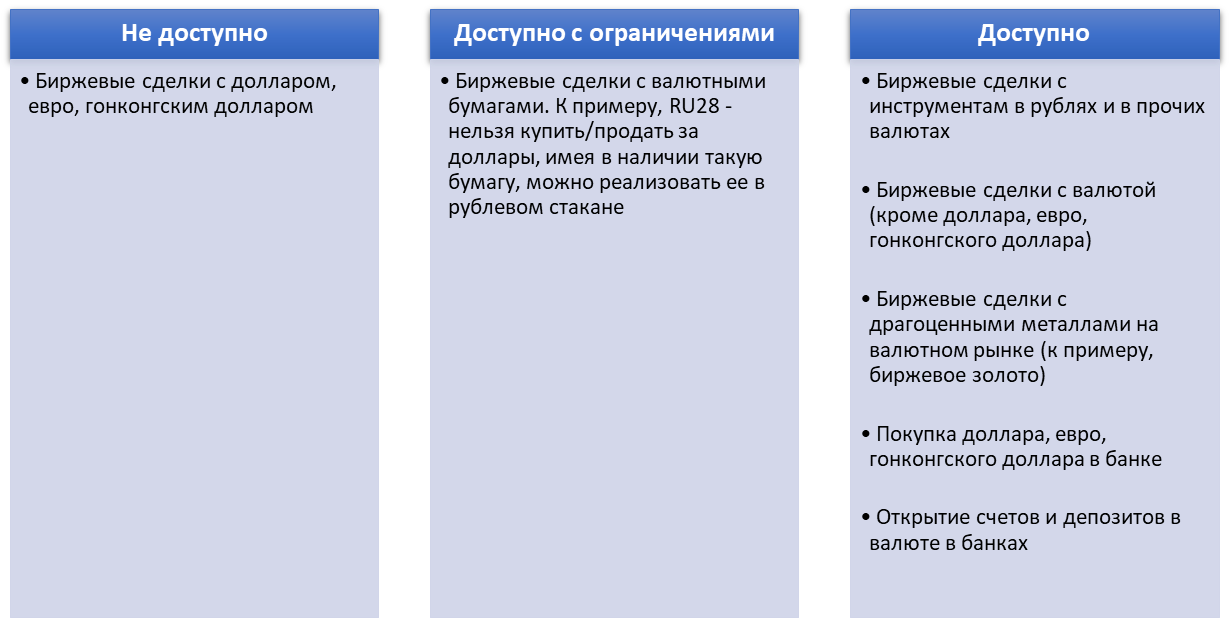 Не доступно

• Биржевые сделки с долларом, евро, гонконгским долларом

Доступно с ограничениями

• Биржевые сделки с валютными бумагами. К примеру, RU28 - нельзя купить/продать за доллары, имея в наличии такую бумагу, можно реализовать ее в рублевом стакане

Доступно

• Биржевые сделки с инструментам в рублях и в прочих валютах

• Биржевые сделки с валютой (кроме доллара, евро, гонконгского доллара)

• Биржевые сделки с драгоценными металлами на валютном рынке (к примеру, биржевое золото)

• Покупка доллара, евро, гонконгского доллара в банке

• Открытие счетов и депозитов в валюте в банках